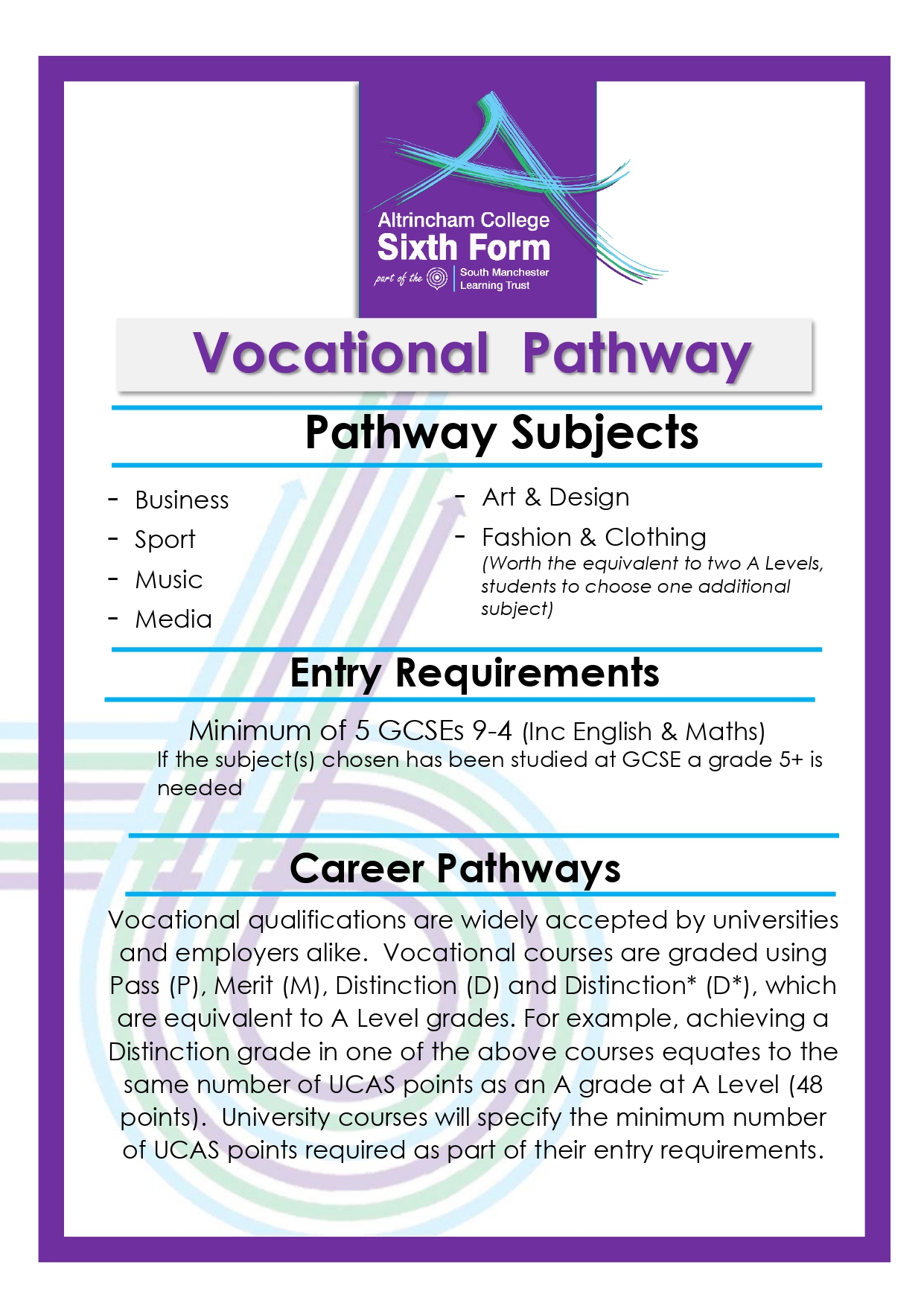 Altrincham College
Sixth Form
part of the South Manchester Learning Trust

Vocational Pathway

Pathway Subjects

- Business
- Sport
- Music
- Media

- Art & Design
- Fashion & Clothing
(Worth the equivalent to two A Levels, students to choose one additional subject)

Entry Requirements

Minimum of 5 GCSEs 9-4 (Inc English & Maths)
If the subject(s) chosen has been studied at GCSE a grade 5+ is needed

Career Pathways

Vocational qualifications are widely accepted by universities and employers alike. Vocational courses are graded using Pass (P), Merit (M), Distinction (D) and Distinction* (D*), which are equivalent to A Level grades. For example, achieving a Distinction grade in one of the above courses equates to the same number of UCAS points as an A grade at A Level (48 points). University courses will specify the minimum number of UCAS points required as part of their entry requirements.